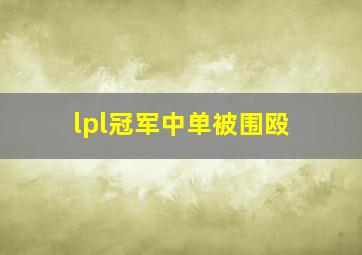 lpl冠军中单被围殴